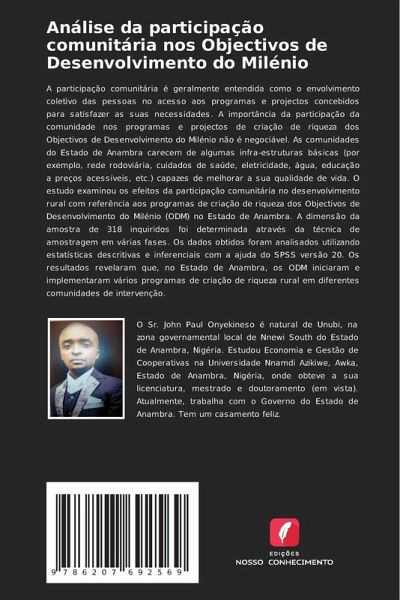 Análise da participação comunitária nos Objectivos de Desenvolvimento do Milénio

A participação comunitária é geralmente entendida como o envolvimento coletivo das pessoas no acesso aos programas e projectos concebidos para satisfazer as suas necessidades. A importância da participação da comunidade nos programas e projectos de criação de riqueza dos Objectivos de Desenvolvimento do Milénio não é negociável. As comunidades do Estado de Anambra carecem de algumas infra-estruturas básicas (por exemplo, rede rodoviária, cuidados de saúde, eletricidade, água, educação a preços acessíveis, etc.) capazes de melhorar a sua qualidade de vida. O estudo examinou os efeitos da participação comunitária no desenvolvimento rural com referência aos programas de criação de riqueza dos Objectivos de Desenvolvimento do Milénio (ODM) no Estado de Anambra. A dimensão da amostra de 318 inquiridos foi determinada através da técnica de amostragem em várias fases. Os dados obtidos foram analisados utilizando estatísticas descritivas e inferenciais com a ajuda do SPSS versão 20. Os resultados revelaram que, no Estado de Anambra, os ODM iniciaram e implementaram vários programas de criação de riqueza rural em diferentes comunidades de intervenção.

O Sr. John Paul Onyekineso é natural de Unubi, na zona governamental local de Nnewi South do Estado de Anambra, Nigéria. Estudou Economia e Gestão de Cooperativas na Universidade Nnamdi Azikiwe, Awka, Estado de Anambra, Nigéria, onde obteve a sua licenciatura, mestrado e doutoramento (em vista). Atualmente, trabalha com o Governo do Estado de Anambra. Tem um casamento feliz.

9 786207 692569

EDIÇÕES
NOSSO CONHECIMENTO